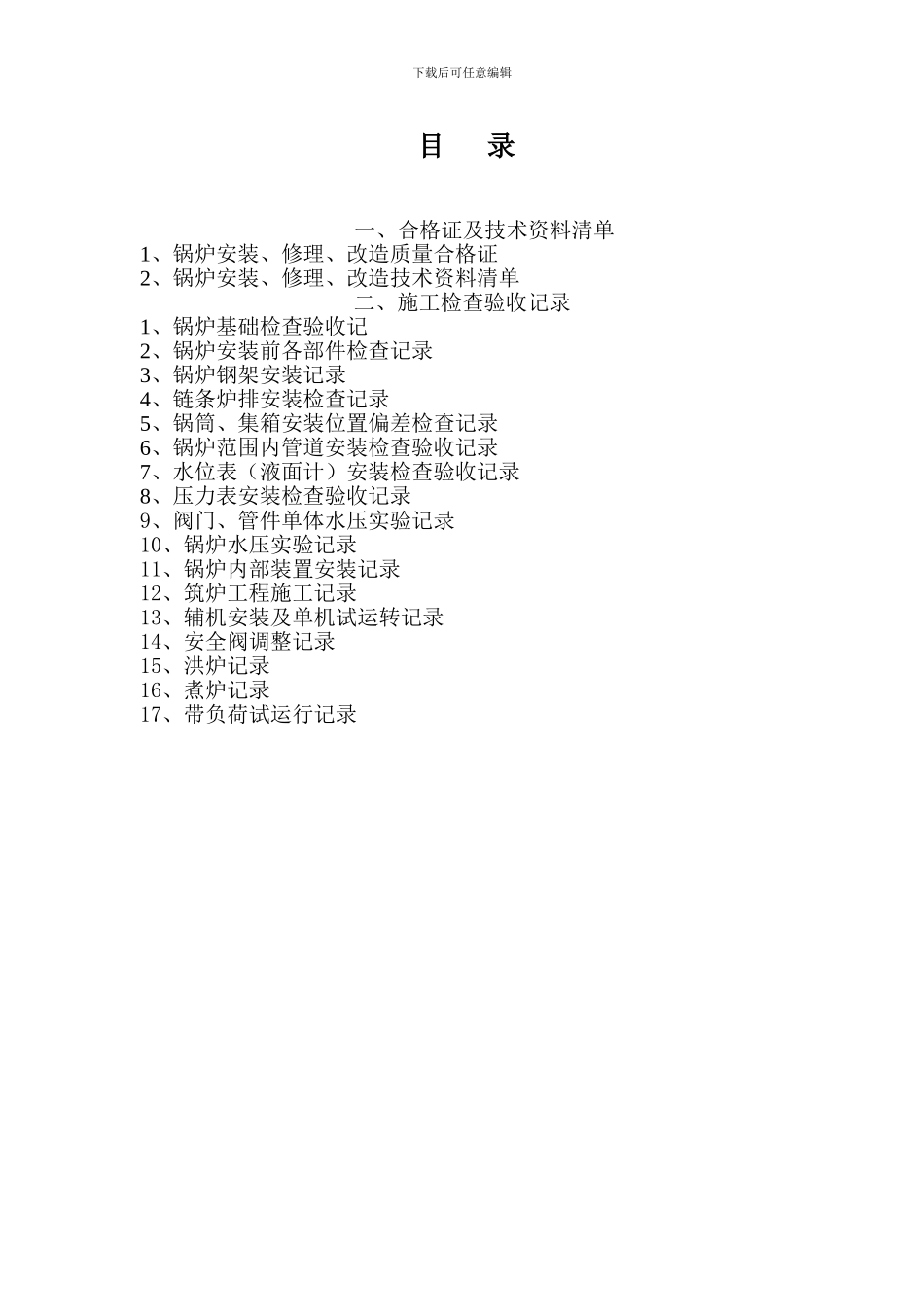 下载后可任意编辑

目　录

一、合格证及技术资料清单

1、锅炉安装、修理、改造质量合格证
2、锅炉安装、修理、改造技术资料清单

二、施工检查验收记录

1、锅炉基础检查验收记
2、锅炉安装前各部件检查记录
3、锅炉钢架安装记录
4、链条炉排安装检查记录
5、锅筒、集箱安装位置偏差检查记录
6、锅炉范围内管道安装检查验收记录
7、水位表（液面计）安装检查验收记录
8、压力表安装检查验收记录
9、阀门、管件单体水压实验记录
10、锅炉水压实验记录
11、锅炉内部装置安装记录
12、筑炉工程施工记录
13、辅机安装及单机试运转记录
14、安全阀调整记录
15、洪炉记录
16、煮炉记录
17、带负荷试运行记录